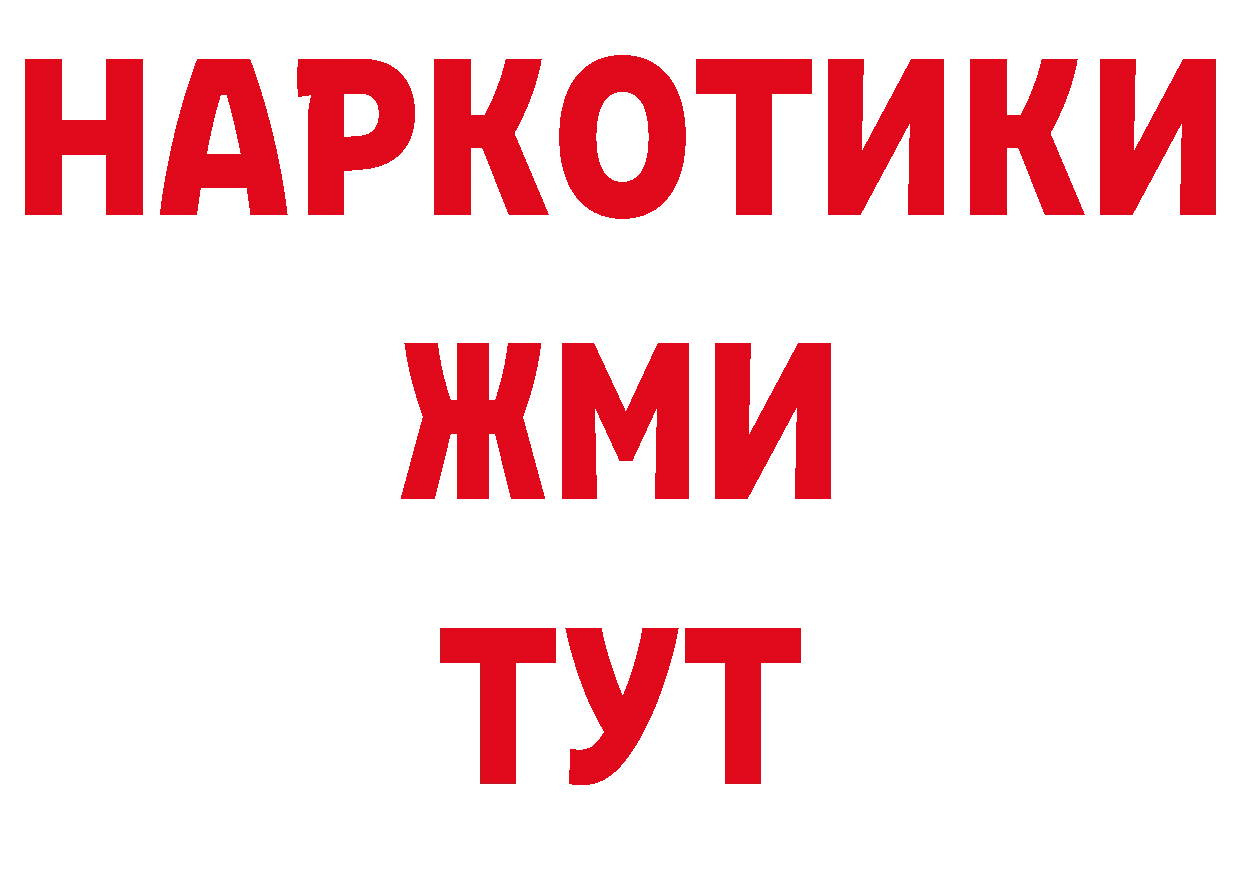 НАРКОТИКИ
ЖМИ
ТУТ